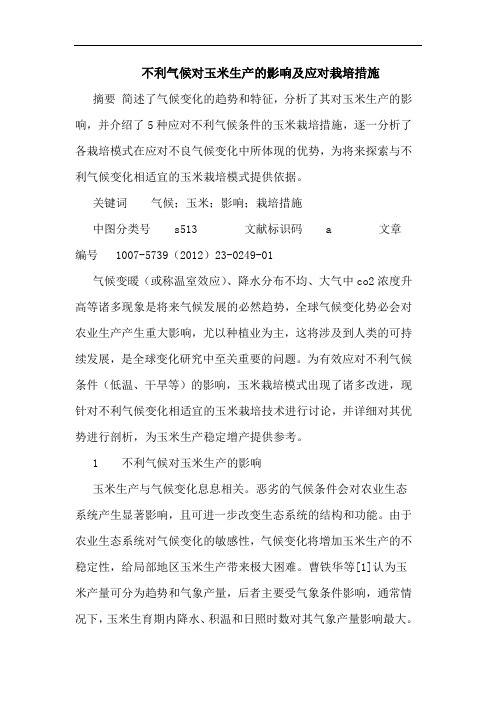 不利气候对玉米生产的影响及应对栽培措施

摘要 简述了气候变化的趋势和特征，分析了其对玉米生产的影响，并介绍了5种应对不利气候条件的玉米栽培措施，逐一分析了各栽培模式在应对不良气候变化中所体现的优势，为将来探索与不利气候变化相适宜的玉米栽培模式提供依据。

关键词 气候；玉米；影响；栽培措施

中图分类号 s513 文献标识码 a 文章编号 1007-5739（2012）23-0249-01

气候变暖（或称温室效应）、降水分布不均、大气中co2浓度升高等诸多现象是将来气候发展的必然趋势，全球气候变化势必会对农业生产产生重大影响，尤以种植业为主，这将涉及到人类的可持续发展，是全球变化研究中至关重要的问题。为有效应对不利气候条件（低温、干旱等）的影响，玉米栽培模式出现了诸多改进，现针对不利气候变化相适宜的玉米栽培技术进行讨论，并详细对其优势进行剖析，为玉米生产稳定增产提供参考。

1 不利气候对玉米生产的影响

玉米生产与气候变化息息相关。恶劣的气候条件会对农业生态系统产生显著影响，且可进一步改变生态系统的结构和功能。由于农业生态系统对气候变化的敏感性，气候变化将增加玉米生产的不稳定性，给局部地区玉米生产带来极大困难。曹铁华等[1]认为玉米产量可分为趋势和气象产量，后者主要受气象条件影响，通常情况下，玉米生育期内降水、积温和日照时数对其气象产量影响最大。